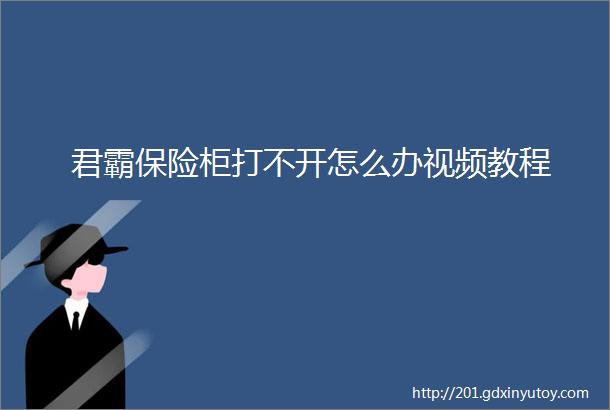 君霸保险柜打不开怎么办视频教程

http://201.gdxinyutoy.com